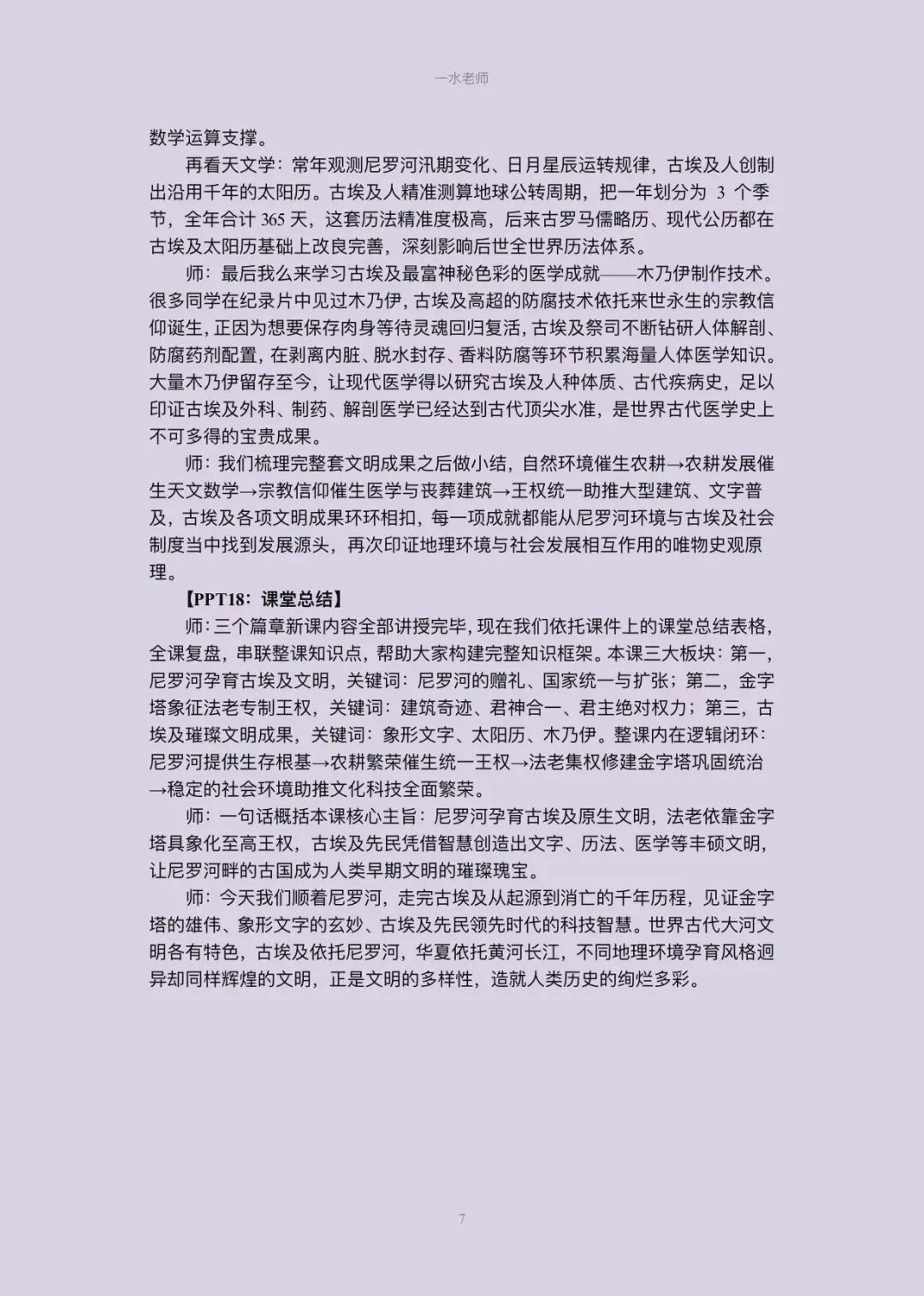 一水老师

数学运算支撑。

再看天文学：常年观测尼罗河汛期变化、日月星辰运转规律，古埃及人创制出沿用千年的太阳历。古埃及人精准测算地球公转周期，把一年划分为 3 个季节，全年合计 365 天，这套历法精准度极高，后来古罗马儒略历、现代公历都在古埃及太阳历基础上改良完善，深刻影响后世全世界历法体系。

师：最后我么来学习古埃及最富神秘色彩的医学成就——木乃伊制作技术。很多同学在纪录片中见过木乃伊，古埃及高超的防腐技术依托来世永生的宗教信仰诞生，正因为想要保存肉身等待灵魂回归复活，古埃及祭司不断钻研人体解剖、防腐药剂配置，在剥离内脏、脱水封存、香料防腐等环节积累海量人体医学知识。大量木乃伊留存至今，让现代医学得以研究古埃及人种体质、古代疾病史，足以印证古埃及外科、制药、解剖医学已经达到古代顶尖水准，是世界古代医学史上不可多得的宝贵成果。

师：我们梳理完整套文明成果之后做小结，自然环境催生农耕→农耕发展催生天文数学→宗教信仰催生医学与丧葬建筑→王权统一助推大型建筑、文字普及，古埃及各项文明成果环环相扣，每一项成就都能从尼罗河环境与古埃及社会制度当中找到发展源头，再次印证地理环境与社会发展相互作用的唯物史观原理。

【PPT18：课堂总结】

师：三个篇章新课内容全部讲授完毕，现在我们依托课件上的课堂总结表格，全课复盘，串联整课知识点，帮助大家构建完整知识框架。本课三大板块：第一，尼罗河孕育古埃及文明，关键词：尼罗河的赠礼、国家统一与扩张；第二，金字塔象征法老专制王权，关键词：建筑奇迹、君神合一、君主绝对权力；第三，古埃及璀璨文明成果，关键词：象形文字、太阳历、木乃伊。整课内在逻辑闭环：尼罗河提供生存根基→农耕繁荣催生统一王权→法老集权修建金字塔巩固统治→稳定的社会环境助推文化科技全面繁荣。

师：一句话概括本课核心主旨：尼罗河孕育古埃及原生文明，法老依靠金字塔具象化至高王权，古埃及先民凭借智慧创造出文字、历法、医学等丰硕文明，让尼罗河畔的古国成为人类早期文明的璀璨瑰宝。

师：今天我们顺着尼罗河，走完古埃及从起源到消亡的千年历程，见证金字塔的雄伟、象形文字的玄妙、古埃及先民领先时代的科技智慧。世界古代大河文明各有特色，古埃及依托尼罗河，华夏依托黄河长江，不同地理环境孕育风格迥异却同样辉煌的文明，正是文明的多样性，造就人类历史的绚烂多彩。

7